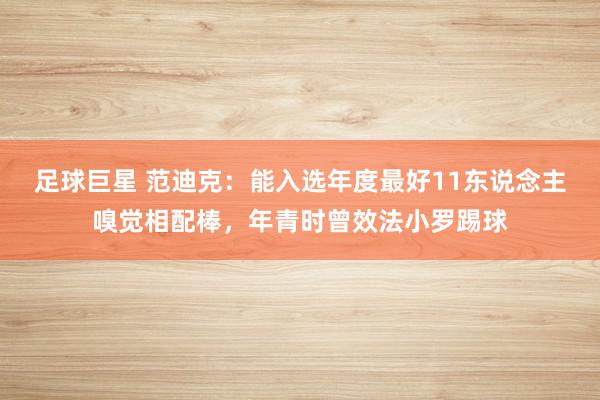 足球巨星 范迪克：能入选年度最好11东说念主嗅觉相配棒，年青时曾效法小罗踢球